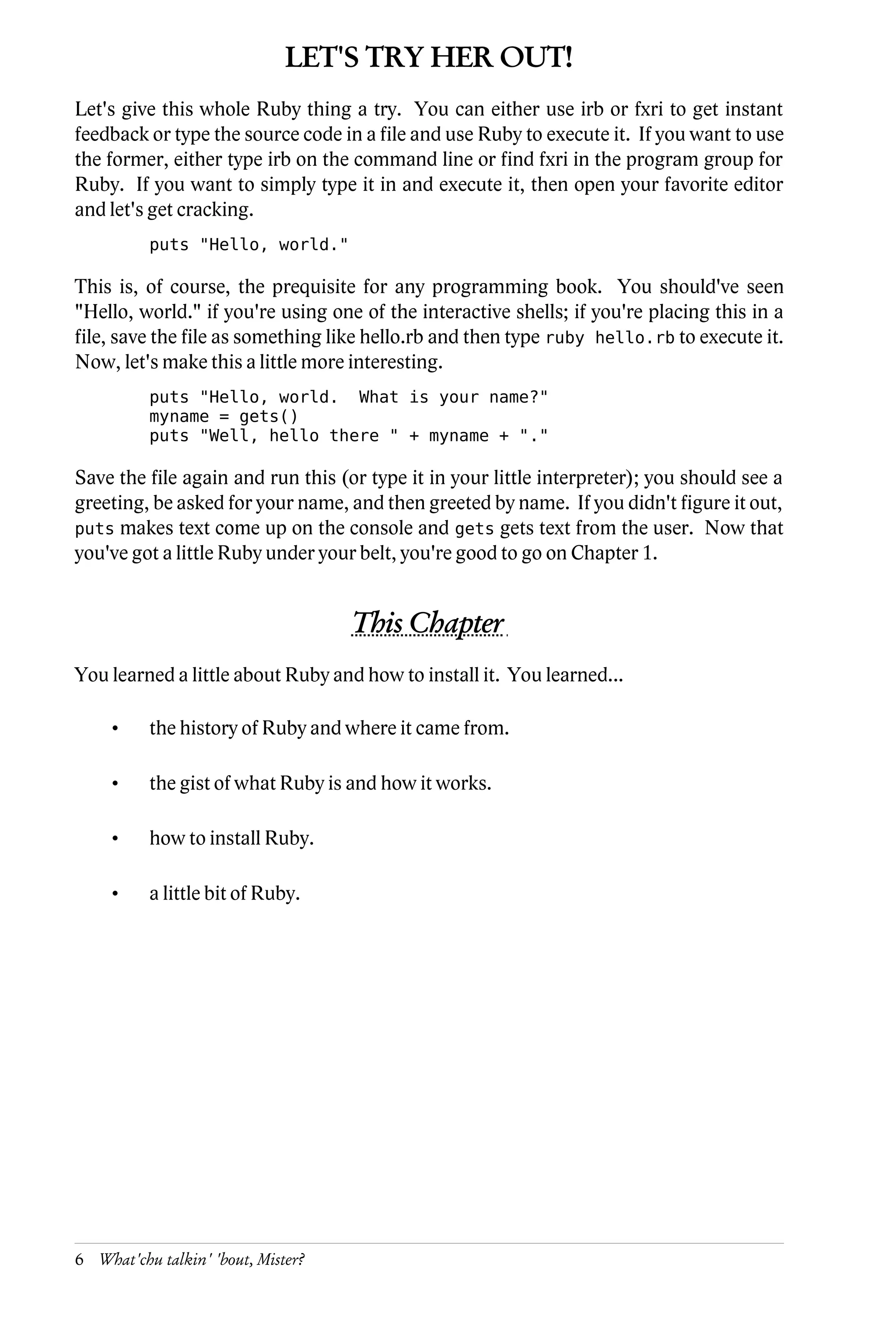 LET'S TRY HER OUT!

Let's give this whole Ruby thing a try. You can either use irb or fxri to get instant feedback or type the source code in a file and use Ruby to execute it. If you want to use the former, either type irb on the command line or find fxri in the program group for Ruby. If you want to simply type it in and execute it, then open your favorite editor and let's get cracking.

puts "Hello, world."

This is, of course, the prequisite for any programming book. You should've seen "Hello, world." if you're using one of the interactive shells; if you're placing this in a file, save the file as something like hello.rb and then type ruby hello.rb to execute it. Now, let's make this a little more interesting.

puts "Hello, world.  What is your name?"
myname = gets()
puts "Well, hello there " + myname + "."

Save the file again and run this (or type it in your little interpreter); you should see a greeting, be asked for your name, and then greeted by name. If you didn't figure it out, puts makes text come up on the console and gets gets text from the user. Now that you've got a little Ruby under your belt, you're good to go on Chapter 1.

This Chapter

You learned a little about Ruby and how to install it. You learned...

• the history of Ruby and where it came from.

• the gist of what Ruby is and how it works.

• how to install Ruby.

• a little bit of Ruby.

6 What'chu talkin' 'bout, Mister?